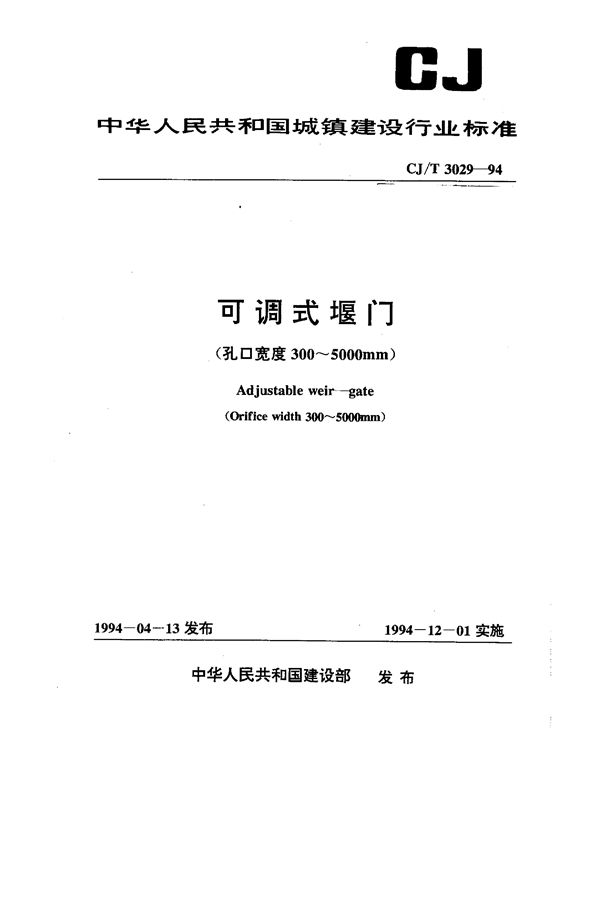 CJ

中华人民共和国城镇建设行业标准

CJ/T 3029—94

可调式堰门

(孔口宽度 300～5000mm)

Adjustable weir—gate

(Orifice width 300～5000mm)

1994—04—13 发布

1994—12—01 实施

中华人民共和国建设部 发布